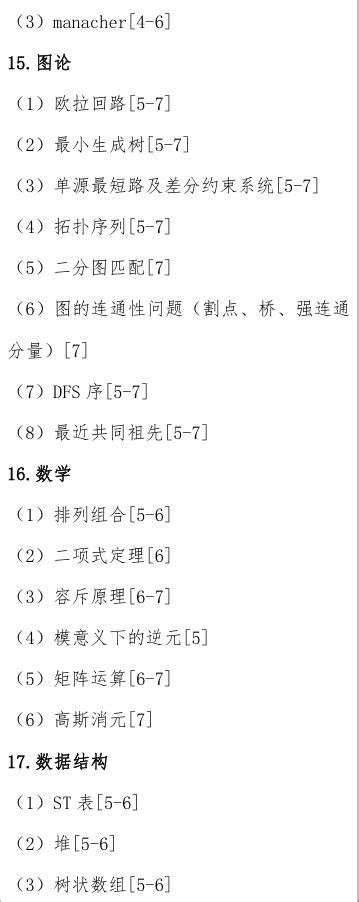 （3）manacher[4-6]

15.图论

（1）欧拉回路[5-7]

（2）最小生成树[5-7]

（3）单源最短路及差分约束系统[5-7]

（4）拓扑序列[5-7]

（5）二分图匹配[7]

（6）图的连通性问题（割点、桥、强连通分量）[7]

（7）DFS 序[5-7]

（8）最近共同祖先[5-7]

16.数学

（1）排列组合[5-6]

（2）二项式定理[6]

（3）容斥原理[6-7]

（4）模意义下的逆元[5]

（5）矩阵运算[6-7]

（6）高斯消元[7]

17.数据结构

（1）ST 表[5-6]

（2）堆[5-6]

（3）树状数组[5-6]